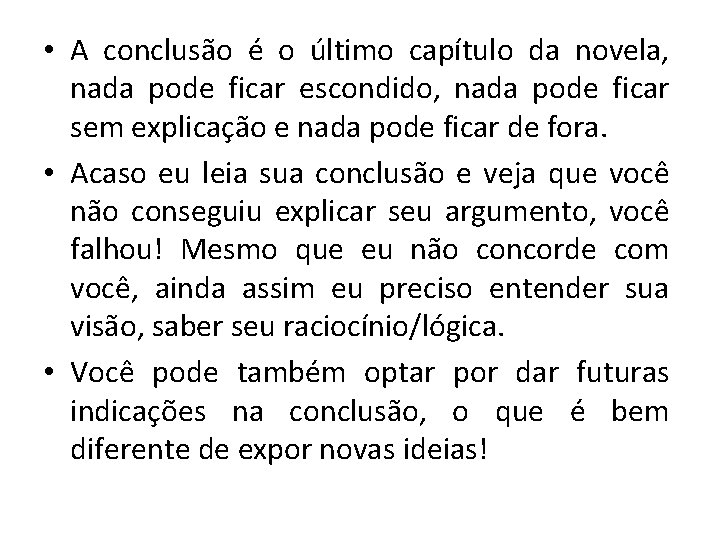 • A conclusão é o último capítulo da novela, nada pode ficar escondido, nada pode ficar sem explicação e nada pode ficar de fora.

• Acaso eu leia sua conclusão e veja que você não conseguiu explicar seu argumento, você falhou! Mesmo que eu não concorde com você, ainda assim eu preciso entender sua visão, saber seu raciocínio/lógica.

• Você pode também optar por dar futuras indicações na conclusão, o que é bem diferente de expor novas ideias!